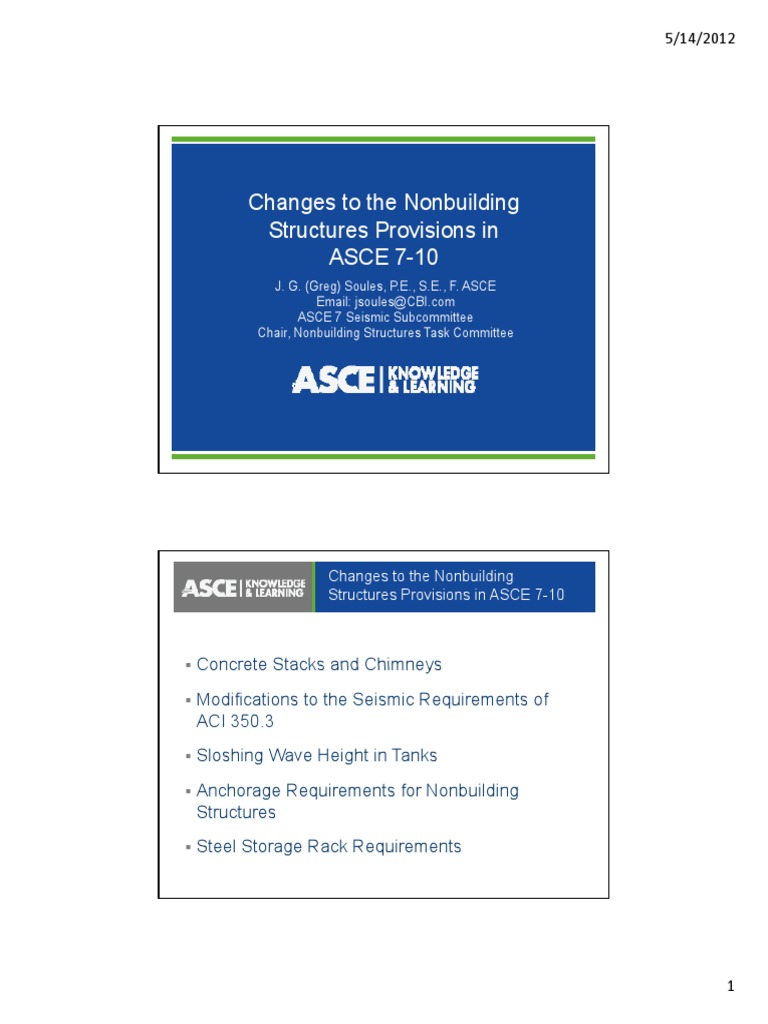 5/14/2012

Changes to the Nonbuilding Structures Provisions in ASCE 7-10

J. G. (Greg) Soules, P.E., S.E., F. ASCE
Email: jsoules@CBI.com
ASCE 7 Seismic Subcommittee
Chair, Nonbuilding Structures Task Committee

ASCE | KNOWLEDGE & LEARNING

ASCE | KNOWLEDGE & LEARNING

Changes to the Nonbuilding Structures Provisions in ASCE 7-10

▪ Concrete Stacks and Chimneys

▪ Modifications to the Seismic Requirements of ACI 350.3

▪ Sloshing Wave Height in Tanks

▪ Anchorage Requirements for Nonbuilding Structures

▪ Steel Storage Rack Requirements

1